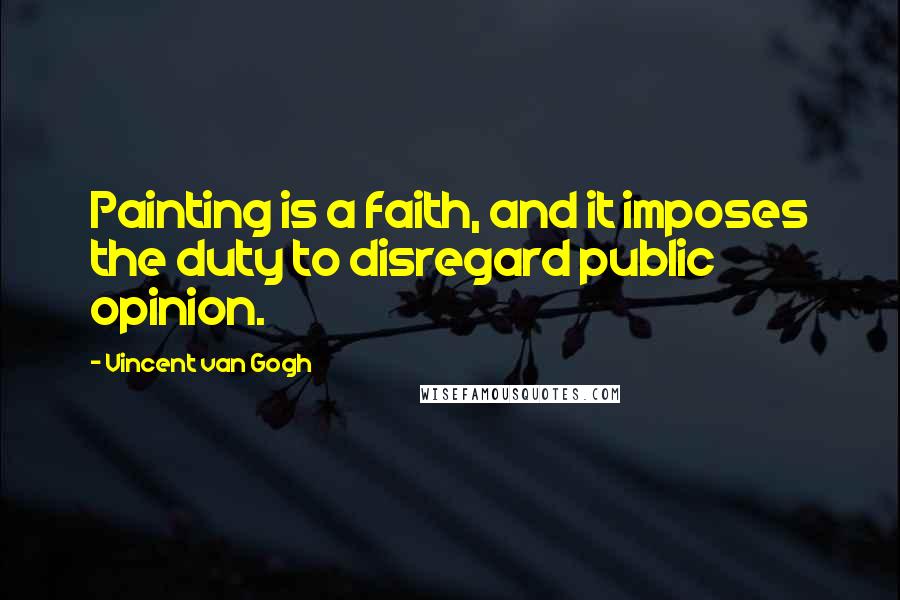 Painting is a faith, and it imposes the duty to disregard public opinion.

- Vincent van Gogh

WISEFAMOUSQUOTES.COM